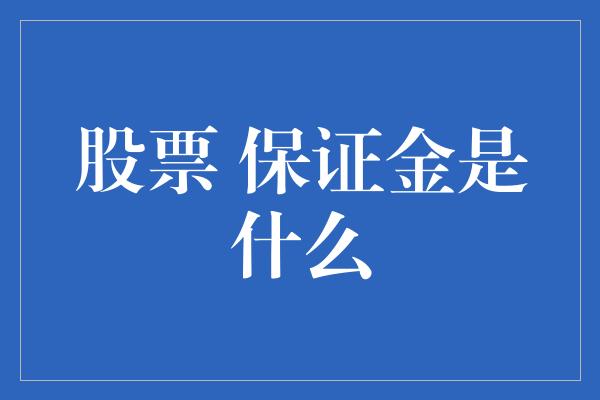 股票 保证金是什么